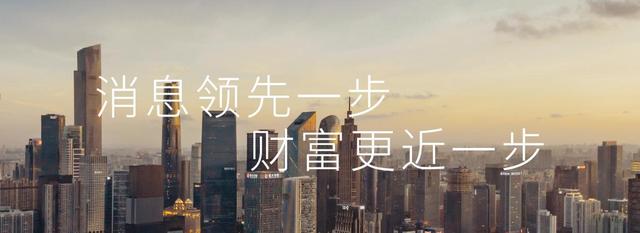 消息领先一步
财富更近一步